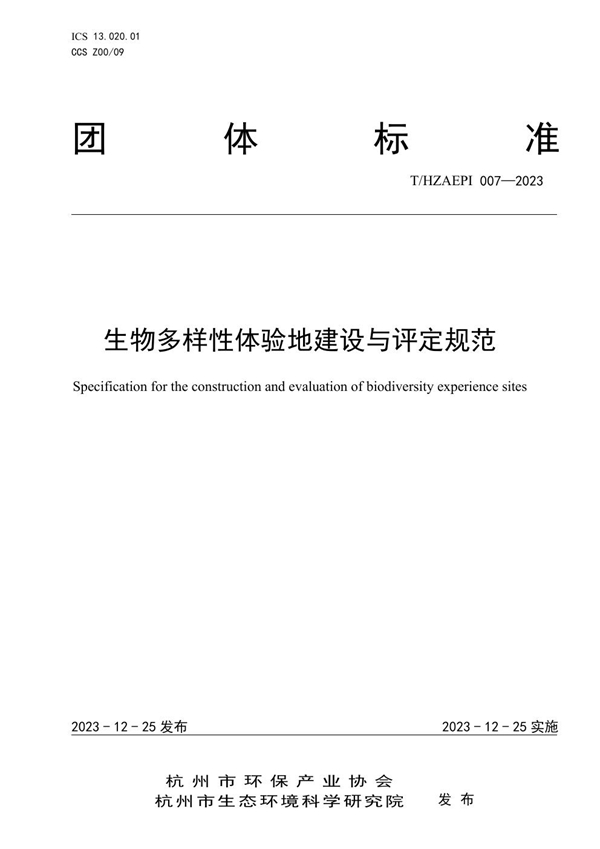 ICS 13.020.01
CCS Z00/09

团 体 标 准

T/HZAEPI 007—2023

生物多样性体验地建设与评定规范

Specification for the construction and evaluation of biodiversity experience sites

2023 - 12 - 25 发布

2023 - 12 - 25 实施

杭州市环保产业协会
杭州市生态环境科学研究院 发布